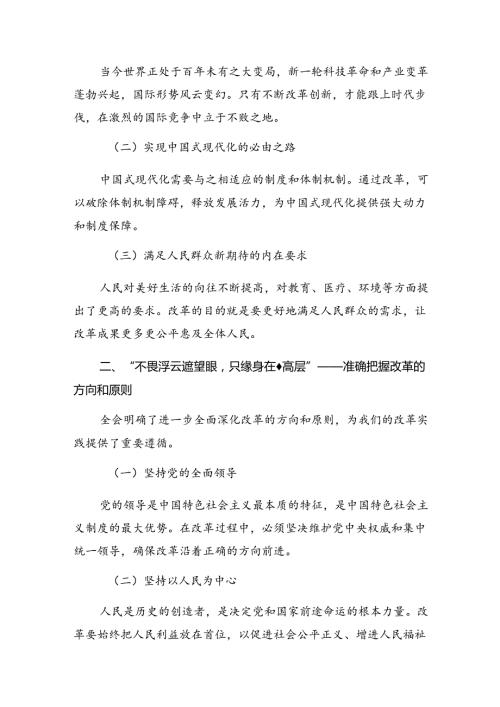 当今世界正处于百年未有之大变局，新一轮科技革命和产业变革蓬勃兴起，国际形势风云变幻。只有不断改革创新，才能跟上时代步伐，在激烈的国际竞争中立于不败之地。

（二）实现中国式现代化的必由之路

中国式现代化需要与之相适应的制度和体制机制。通过改革，可以破除体制机制障碍，释放发展活力，为中国式现代化提供强大动力和制度保障。

（三）满足人民群众新期待的内在要求

人民对美好生活的向往不断提高，对教育、医疗、环境等方面提出了更高的要求。改革的目的就是要更好地满足人民群众的需求，让改革成果更多更公平惠及全体人民。

二、“不畏浮云遮望眼，只缘身在♦高层”——准确把握改革的方向和原则

全会明确了进一步全面深化改革的方向和原则，为我们的改革实践提供了重要遵循。

（一）坚持党的全面领导

党的领导是中国特色社会主义最本质的特征，是中国特色社会主义制度的最大优势。在改革过程中，必须坚决维护党中央权威和集中统一领导，确保改革沿着正确的方向前进。

（二）坚持以人民为中心

人民是历史的创造者，是决定党和国家前途命运的根本力量。改革要始终把人民利益放在首位，以促进社会公平正义、增进人民福祉